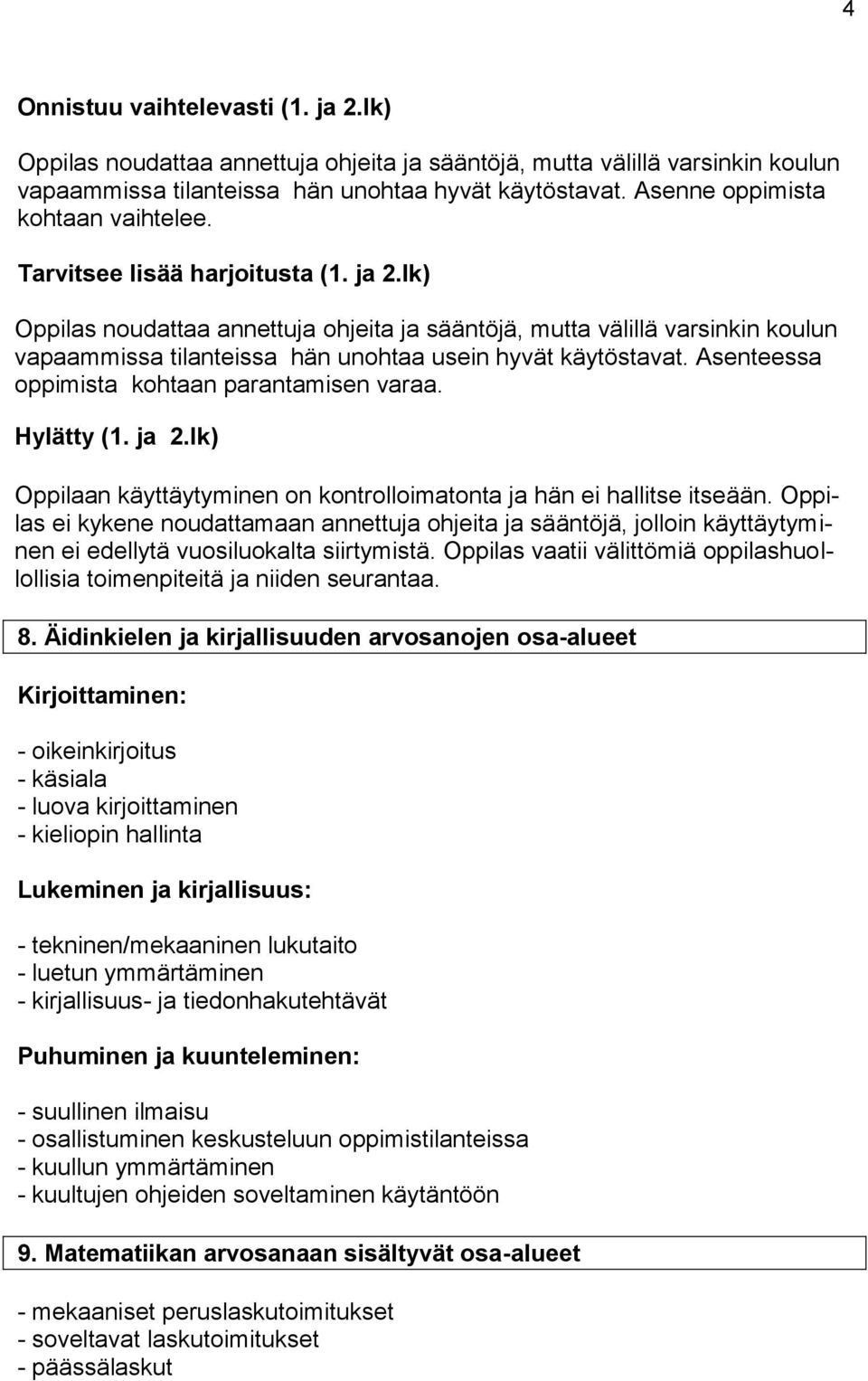 4

Onnistuu vaihtelevasti (1. ja 2.lk)

Oppilas noudattaa annettuja ohjeita ja sääntöjä, mutta välillä varsinkin koulun vapaammissa tilanteissa hän unohtaa hyvät käytöstavat. Asenne oppimista kohtaan vaihtelee.

Tarvitsee lisää harjoitusta (1. ja 2.lk)

Oppilas noudattaa annettuja ohjeita ja sääntöjä, mutta välillä varsinkin koulun vapaammissa tilanteissa hän unohtaa usein hyvät käytöstavat. Asenteessa oppimista kohtaan parantamisen varaa.

Hylätty (1. ja 2.lk)

Oppilaan käyttäytyminen on kontrolloimatonta ja hän ei hallitse itseään. Oppilas ei kykene noudattamaan annettuja ohjeita ja sääntöjä, jolloin käyttäytyminen ei edellytä vuosiluokalta siirtymistä. Oppilas vaatii välittömiä oppilashuollollisia toimenpiteitä ja niiden seurantaa.

8. Äidinkielen ja kirjallisuuden arvosanojen osa-alueet

Kirjoittaminen:

- oikeinkirjoitus
- käsiala
- luova kirjoittaminen
- kieliopin hallinta

Lukeminen ja kirjallisuus:

- tekninen/mekaaninen lukutaito
- luetun ymmärtäminen
- kirjallisuus- ja tiedonhakutehtävät

Puhuminen ja kuunteleminen:

- suullinen ilmaisu
- osallistuminen keskusteluun oppimistilanteissa
- kuullun ymmärtäminen
- kuultujen ohjeiden soveltaminen käytäntöön

9. Matematiikan arvosanaan sisältyvät osa-alueet

- mekaaniset peruslaskutoimitukset
- soveltavat laskutoimitukset
- päässälaskut